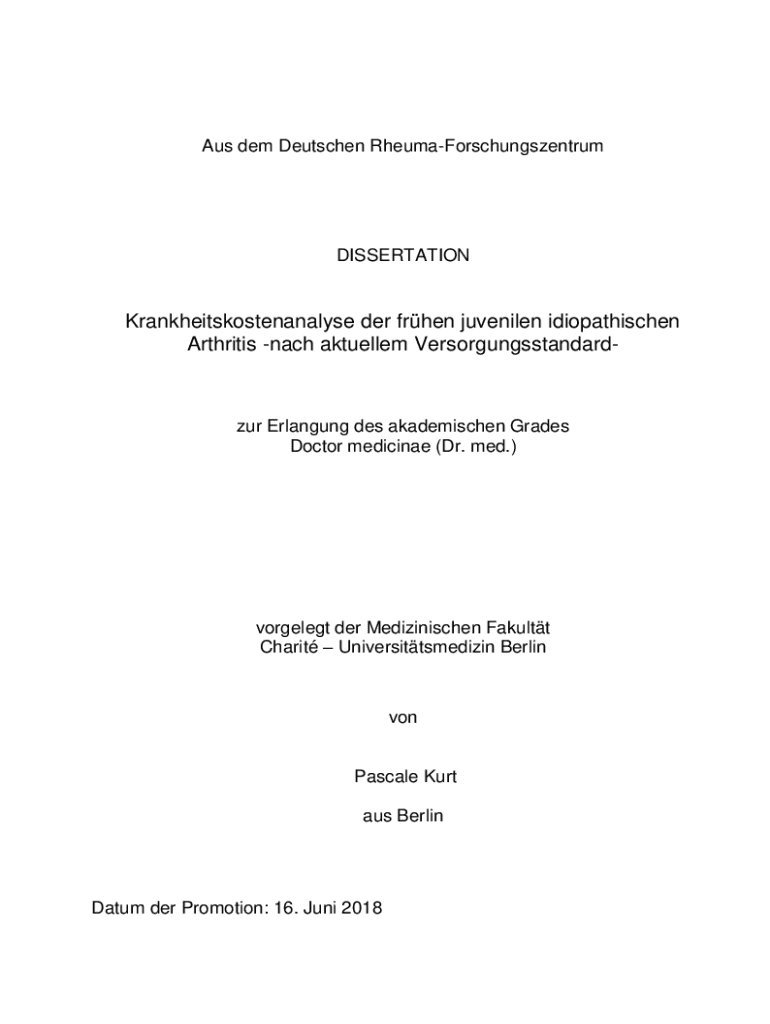 Aus dem Deutschen Rheuma-Forschungszentrum

DISSERTATION

Krankheitskostenanalyse der frühen juvenilen idiopathischen Arthritis -nach aktuellem Versorgungsstandard-

zur Erlangung des akademischen Grades
Doctor medicinae (Dr. med.)

vorgelegt der Medizinischen Fakultät
Charité – Universitätsmedizin Berlin

von

Pascale Kurt

aus Berlin

Datum der Promotion: 16. Juni 2018